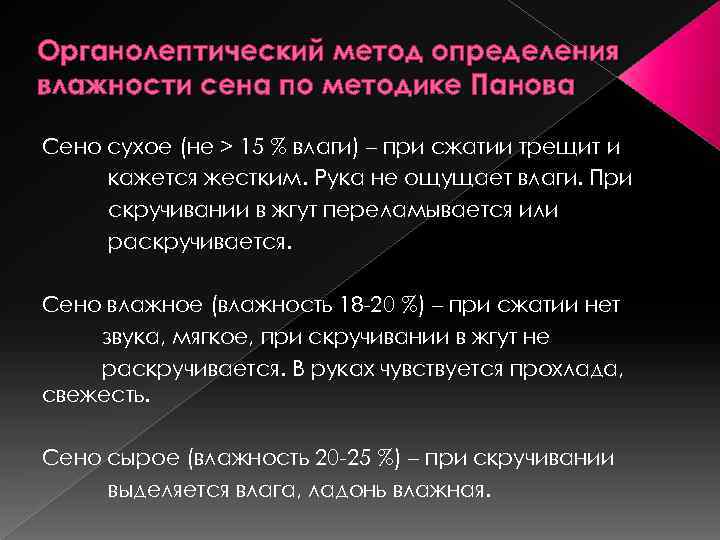 Органолептический метод определения влажности сена по методике Панова

Сено сухое (не > 15 % влаги) – при сжатии трещит и кажется жестким. Рука не ощущает влаги. При скручивании в жгут переламывается или раскручивается.

Сено влажное (влажность 18-20 %) – при сжатии нет звука, мягкое, при скручивании в жгут не раскручивается. В руках чувствуется прохлада, свежесть.

Сено сырое (влажность 20-25 %) – при скручивании выделяется влага, ладонь влажная.